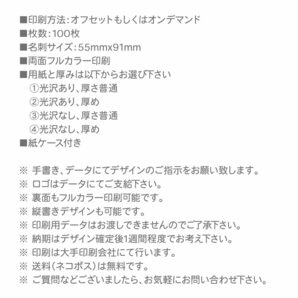 ■印刷方法:オフセットもしくはオンデマンド
■枚数:100枚
■名刺サイズ:55mmx91mm
■両面フルカラー印刷
■用紙と厚みは以下からお選び下さい
①光沢あり、厚さ普通
②光沢あり、厚め
③光沢なし、厚さ普通
④光沢なし、厚め
■紙ケース付き

※ 手書き、データにてデザインのご指示をお願い致します。
※ ロゴはデータにてご支給下さい。
※ 裏面もフルカラー印刷可能です。
※ 縦書きデザインも可能です。
※ 印刷用データはお渡しできませんのでご了承下さい。
※ 納期はデザイン確定後1週間程度でお考え下さい。
※ 印刷は大手印刷会社にて行います。
※ 送料(ネコポス)は無料です。
※ ご質問などございましたら、お気軽にお問い合わせ下さい。